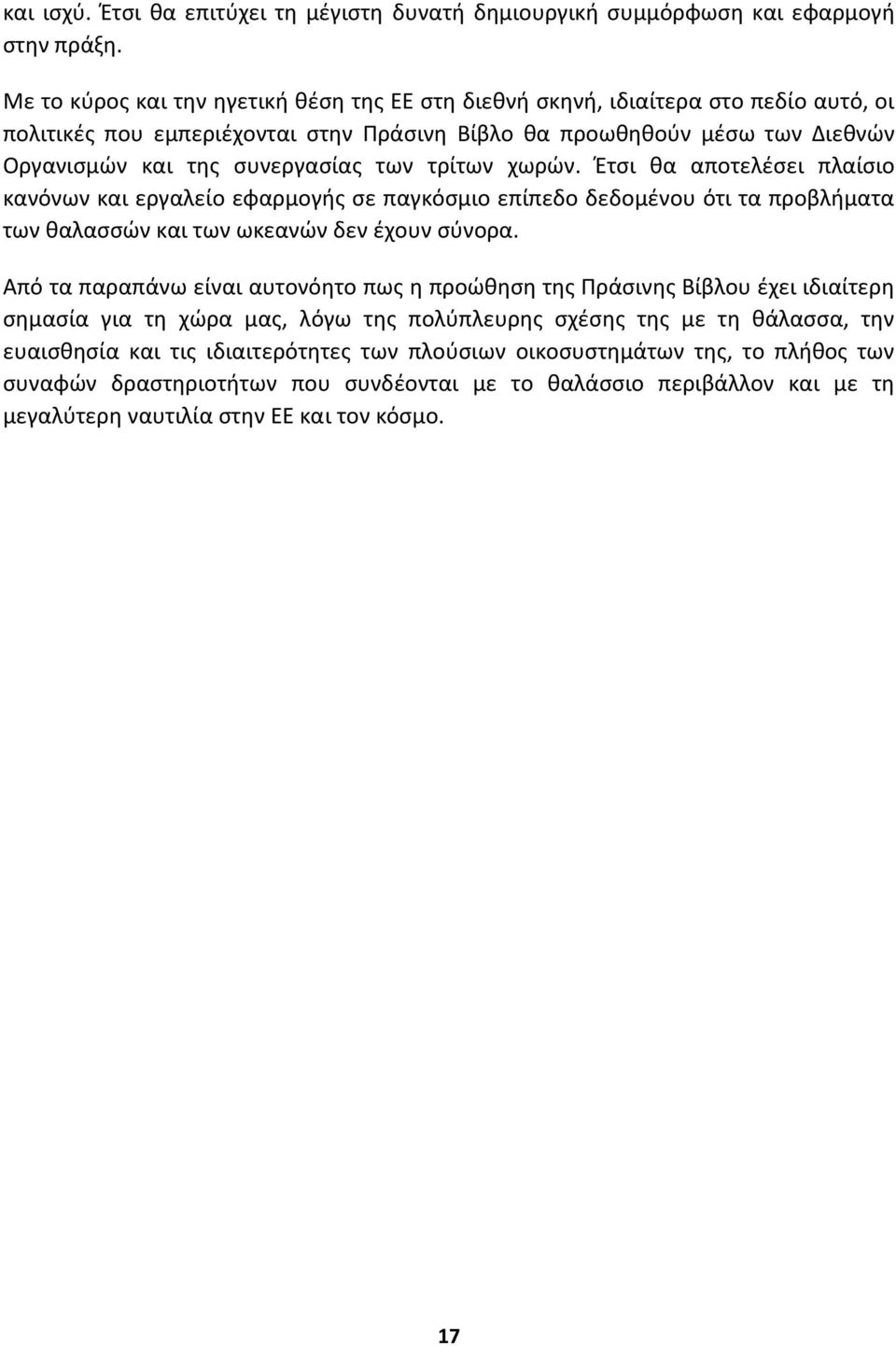 και ισχύ. Έτσι θα επιτύχει τη μέγιστη δυνατή δημιουργική συμμόρφωση και εφαρμογή στην πράξη.

Με το κύρος και την ηγετική θέση της ΕΕ στη διεθνή σκηνή, ιδιαίτερα στο πεδίο αυτό, οι πολιτικές που εμπεριέχονται στην Πράσινη Βίβλο θα προωθηθούν μέσω των Διεθνών Οργανισμών και της συνεργασίας των τρίτων χωρών. Έτσι θα αποτελέσει πλαίσιο κανόνων και εργαλείο εφαρμογής σε παγκόσμιο επίπεδο δεδομένου ότι τα προβλήματα των θαλασσών και των ωκεανών δεν έχουν σύνορα.

Από τα παραπάνω είναι αυτονόητο πως η προώθηση της Πράσινης Βίβλου έχει ιδιαίτερη σημασία για τη χώρα μας, λόγω της πολύπλευρης σχέσης της με τη θάλασσα, την ευαισθησία και τις ιδιαιτερότητες των πλούσιων οικοσυστημάτων της, το πλήθος των συναφών δραστηριοτήτων που συνδέονται με το θαλάσσιο περιβάλλον και με τη μεγαλύτερη ναυτιλία στην ΕΕ και τον κόσμο.

17